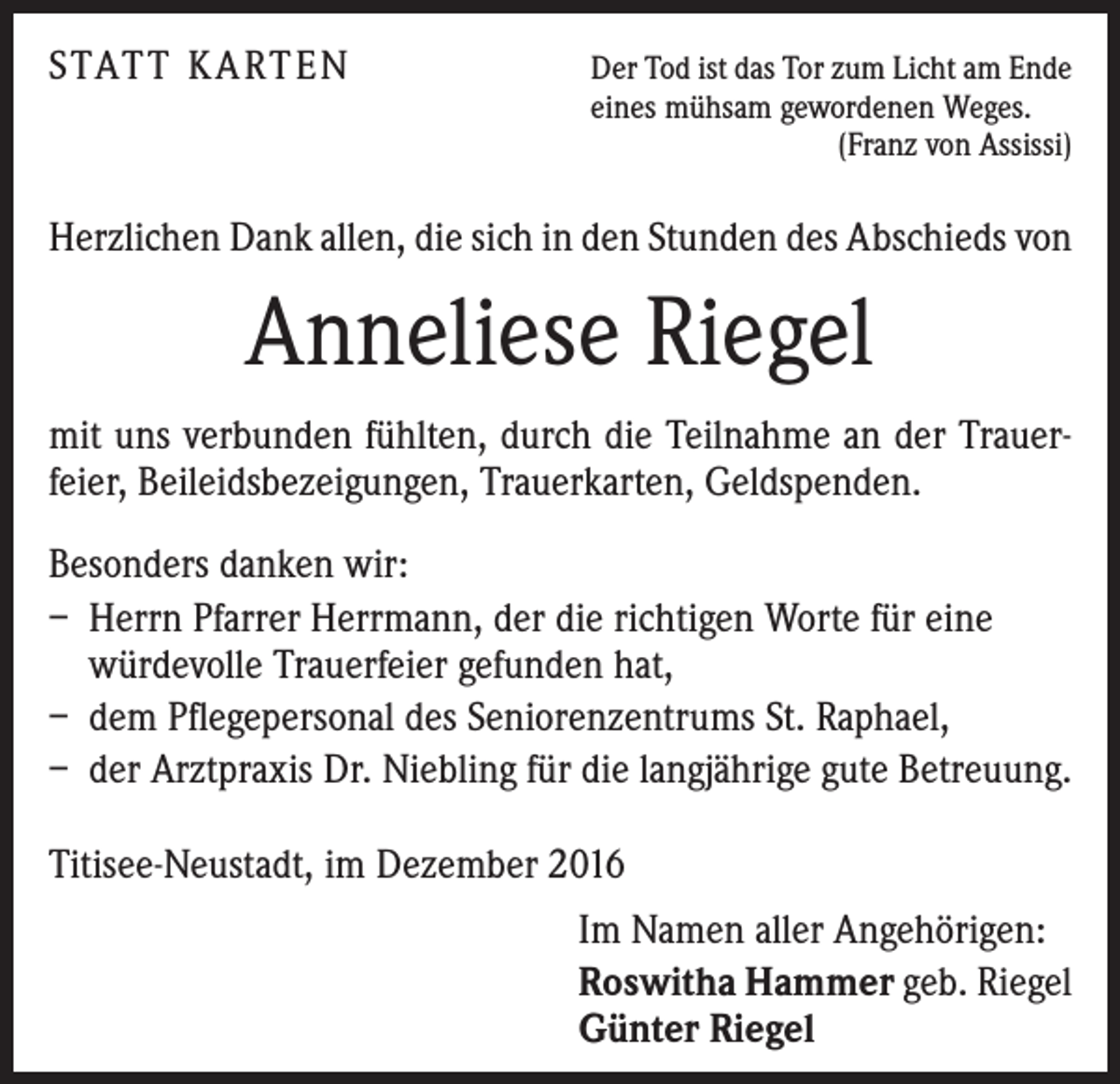 STATT KARTEN

Der Tod ist das Tor zum Licht am Ende eines mühsam gewordenen Weges.
(Franz von Assissi)

Herzlichen Dank allen, die sich in den Stunden des Abschieds von

Anneliese Riegel

mit uns verbunden fühlten, durch die Teilnahme an der Trauerfeier, Beileidsbezeigungen, Trauerkarten, Geldspenden.

Besonders danken wir:
- Herrn Pfarrer Herrmann, der die richtigen Worte für eine würdevolle Trauerfeier gefunden hat,
- dem Pflegepersonal des Seniorenzentrums St. Raphael,
- der Arztpraxis Dr. Niebling für die langjährige gute Betreuung.

Titisee-Neustadt, im Dezember 2016

Im Namen aller Angehörigen:
Roswitha Hammer geb. Riegel
Günter Riegel